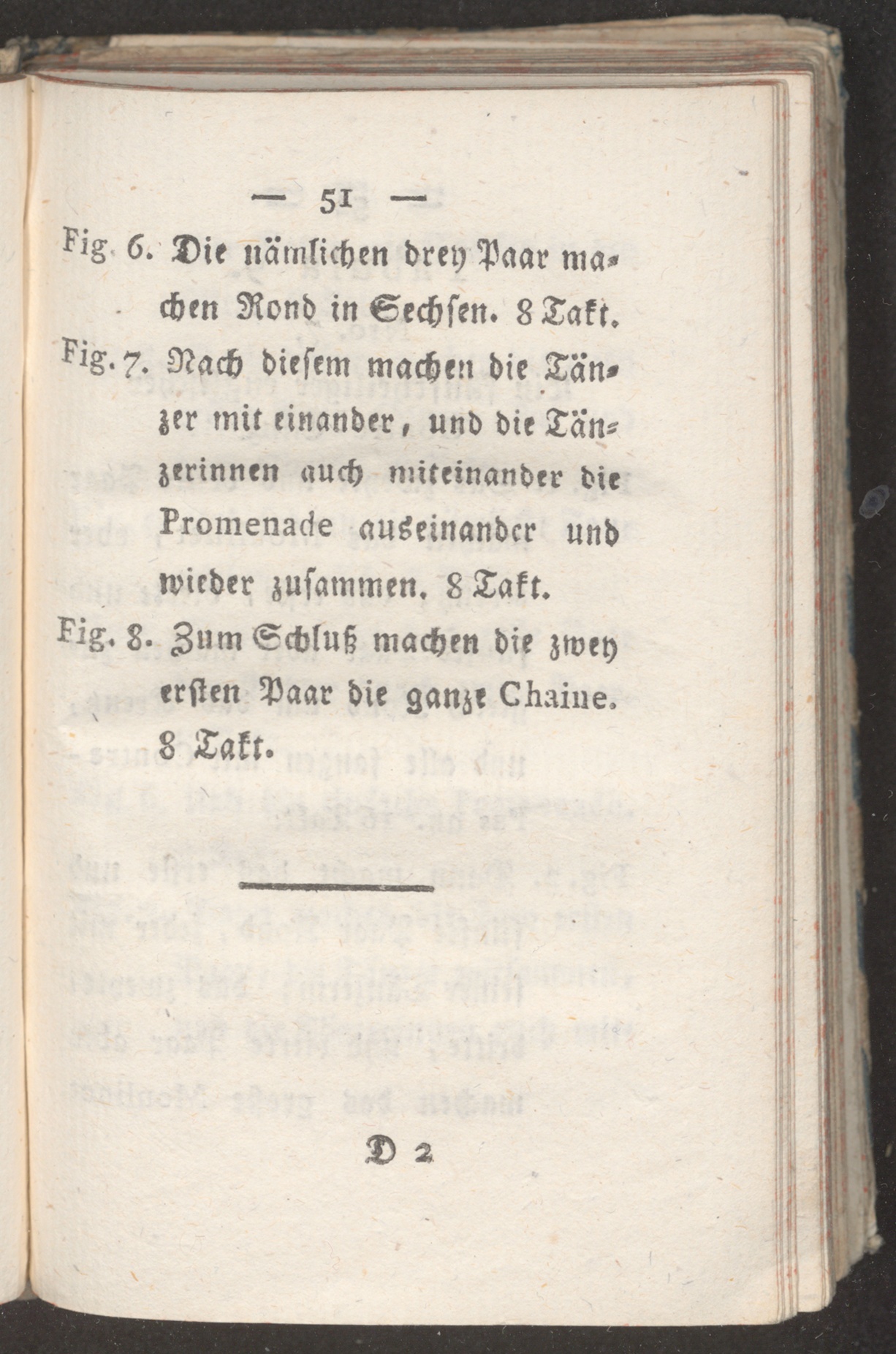 — 51 —

Fig. 6. Die nämlichen drey Paar machen Rond in Sechsen. 8 Takt.

Fig. 7. Nach diesem machen die Tänzer mit einander, und die Tänzerinnen auch miteinander die Promenade auseinander und wieder zusammen. 8 Takt.

Fig. 8. Zum Schluß machen die zwey ersten Paar die ganze Chaine. 8 Takt.

D 2